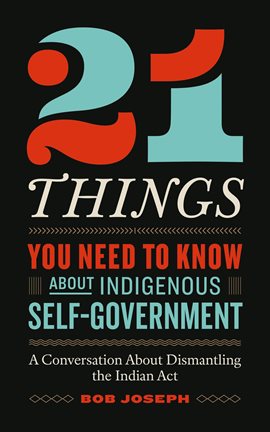 21
THINGS
YOU NEED TO KNOW
ABOUT INDIGENOUS
SELF-GOVERNMENT

A Conversation About Dismantling the Indian Act

BOB JOSEPH